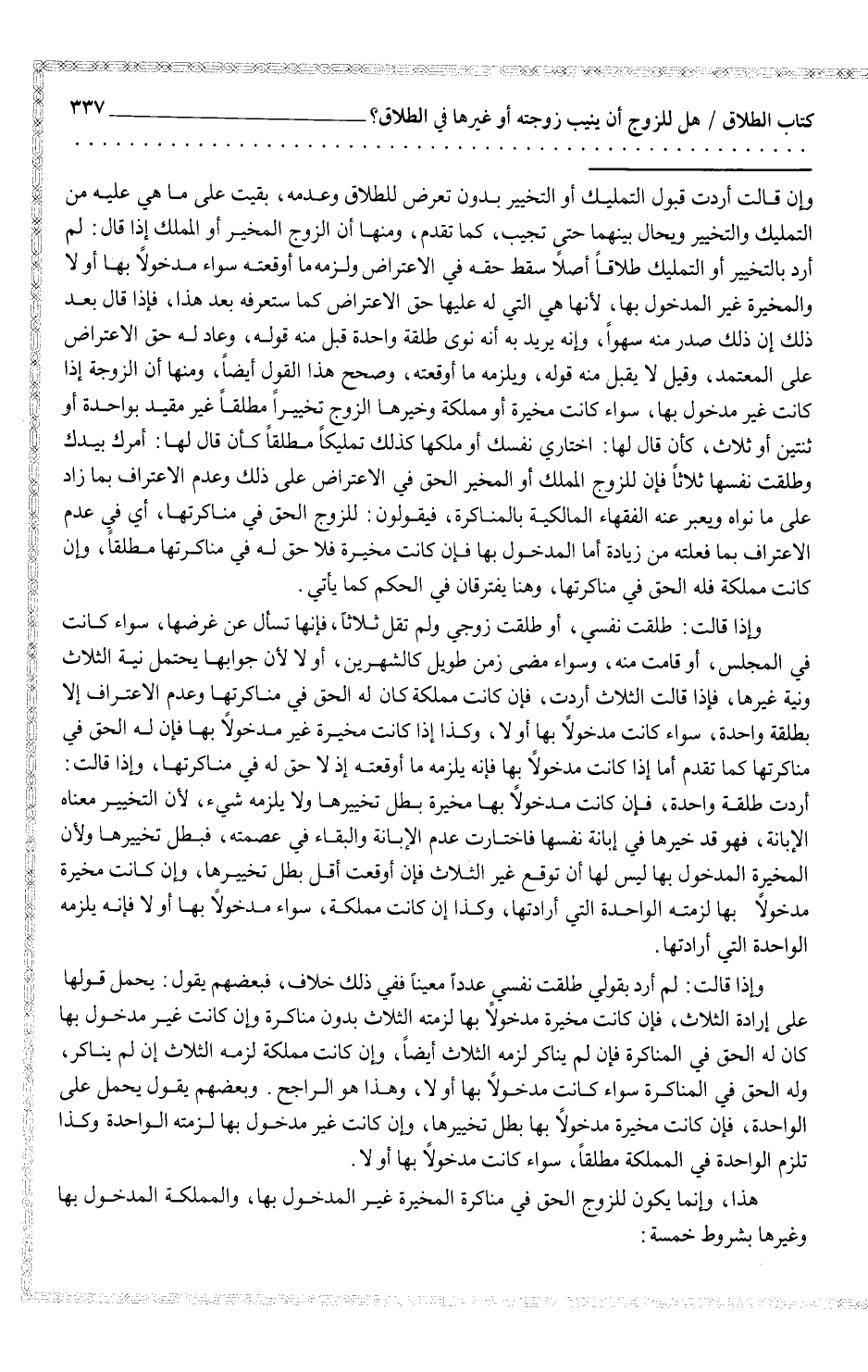 كتاب الطلاق / هل للزوج أن ينيب زوجته أو غيرها في الطلاق؟ ٣٣٧

وإن قالت أردت قبول التمليك أو التخيير بدون تعرض للطلاق وعدمه، بقيت على ما هي عليه من التمليك والتخيير ويحال بينهما حتى تجيب، كما تقدم، ومنها أن الزوج المخير أو المملك إذا قال: لم أرد بالتخيير أو التمليك طلاقاً أصلاً سقط حقه في الاعتراض ولزمه ما أوقعته سواء مدخولاً بها أو لا والمخيرة غير المدخول بها، لأنها هي التي له عليها حق الاعتراض كما ستعرفه بعد هذا، فإذا قال بعد ذلك إن ذلك صدر منه سهواً، وإنه يريد به أنه نوى طلقة واحدة قبل منه قوله، وعاد له حق الاعتراض على المعتمد، وقيل لا يقبل منه قوله، ويلزمه ما أوقعته، وصحح هذا القول أيضاً، ومنها أن الزوجة إذا كانت غير مدخول بها، سواء كانت مخيرة أو مملكة وخيرها الزوج تخييراً مطلقاً غير مقيد بواحدة أو ثنتين أو ثلاث، كأن قال لها: اختاري نفسك أو ملكها كذلك تمليكاً مطلقاً كأن قال لها: أمرك بيدك وطلقت نفسها ثلاثاً فإن للزوج المملك أو المخير الحق في الاعتراض على ذلك وعدم الاعتراف بما زاد على ما نواه ويعبر عنه الفقهاء المالكية بالمناكرة، فيقولون: للزوج الحق في مناكرتها، أي في عدم الاعتراف بما فعلته من زيادة أما المدخول بها فإن كانت مخيرة فلا حق له في مناكرتها مطلقاً، وإن كانت مملكة فله الحق في مناكرتها، وهنا يفترقان في الحكم كما يأتي.

وإذا قالت: طلقت نفسي، أو طلقت زوجي ولم تقل ثلاثاً، فإنها تسأل عن غرضها، سواء كانت في المجلس، أو قامت منه، وسواء مضى زمن طويل كالشهرين، أو لا لأن جوابها يحتمل نية الثلاث ونية غيرها، فإذا قالت الثلاث أردت، فإن كانت مملكة كان له الحق في مناكرتها وعدم الاعتراف إلا بطلقة واحدة، سواء كانت مدخولاً بها أو لا، وكذا إذا كانت مخيرة غير مدخولاً بها فإن له الحق في مناكرتها كما تقدم أما إذا كانت مدخولاً بها فإنه يلزمه ما أوقعته إذ لا حق له في مناكرتها، وإذا قالت: أردت طلقة واحدة، فإن كانت مدخولاً بها مخيرة بطل تخييرها ولا يلزمه شيء، لأن التخيير معناه الإبانة، فهو قد خيرها في إبانة نفسها فاختارت عدم الإبانة والبقاء في عصمته، فبطل تخييرها ولأن المخيرة المدخول بها ليس لها أن توقع غير الثلاث فإن أوقعت أقل بطل تخييرها، وإن كانت مخيرة مدخولاً بها لزمته الواحدة التي أرادتها، وكذا إن كانت مملكة، سواء مدخولاً بها أو لا فإنه يلزمه الواحدة التي أرادتها.

وإذا قالت: لم أرد بقولي طلقت نفسي عدداً معيناً ففي ذلك خلاف، فبعضهم يقول: يحمل قولها على إرادة الثلاث، فإن كانت مخيرة مدخولاً بها لزمته الثلاث بدون مناكرة وإن كانت غير مدخول بها كان له الحق في المناكرة فإن لم يناكر لزمه الثلاث أيضاً، وإن كانت مملكة لزمه الثلاث إن لم يناكر، وله الحق في المناكرة سواء كانت مدخولاً بها أو لا، وهذا هو الراجح. وبعضهم يقول يحمل على الواحدة، فإن كانت مخيرة مدخولاً بها بطل تخييرها، وإن كانت غير مدخول بها لزمته الواحدة وكذا تلزم الواحدة في المملكة مطلقاً، سواء كانت مدخولاً بها أو لا.

هذا، وإنما يكون للزوج الحق في مناكرة المخيرة غير المدخول بها، والمملكة المدخول بها وغيرها بشروط خمسة: